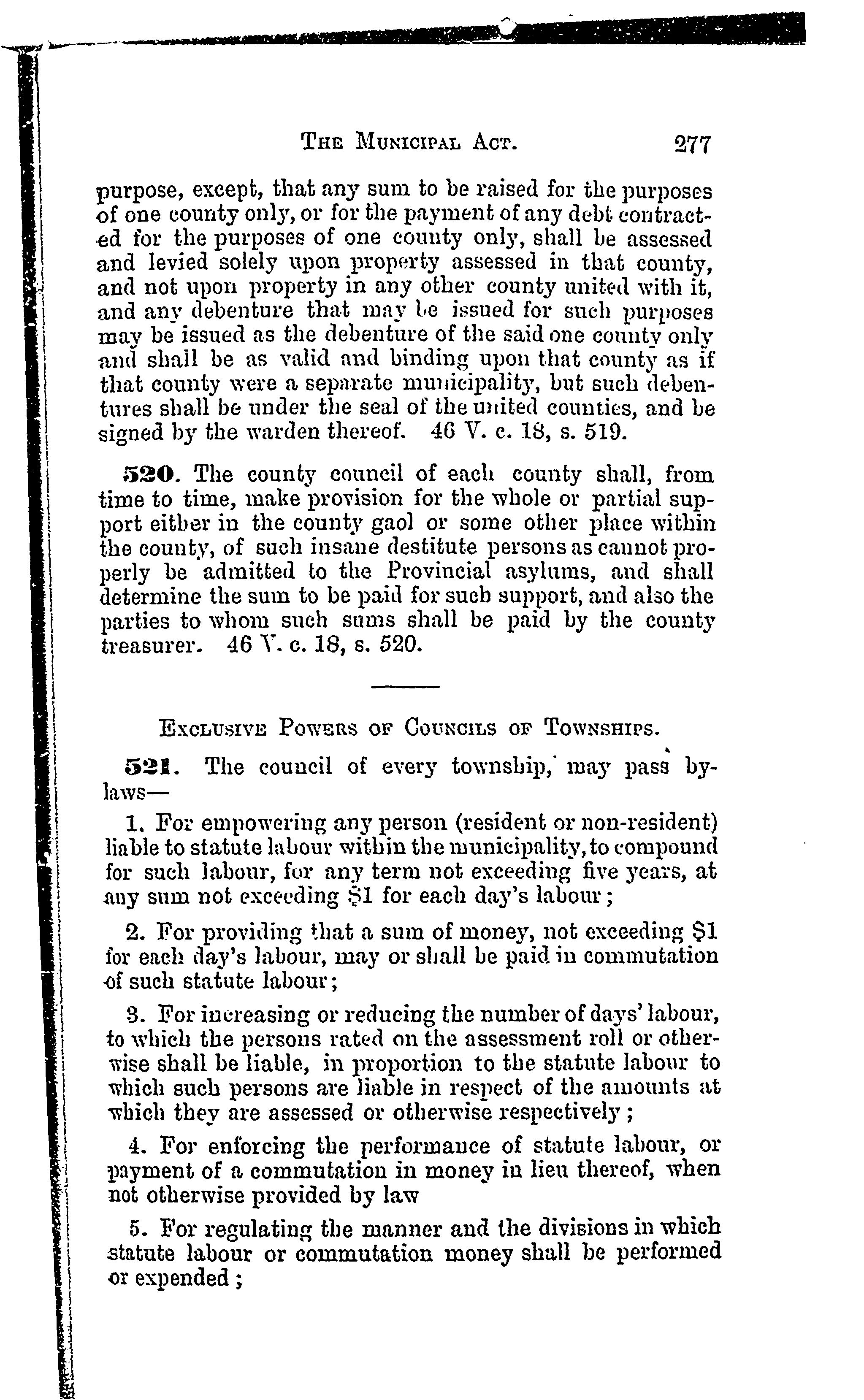 THE MUNICIPAL ACT. 277

purpose, except, that any sum to be raised for the purposes of one county only, or for the payment of any debt contracted for the purposes of one county only, shall be assessed and levied solely upon property assessed in that county, and not upon property in any other county united with it, and any debenture that may be issued for such purposes may be issued as the debenture of the said one county only and shall be as valid and binding upon that county as if that county were a separate municipality, but such debentures shall be under the seal of the united counties, and be signed by the warden thereof. 46 V. c. 18, s. 519.

520. The county council of each county shall, from time to time, make provision for the whole or partial support either in the county gaol or some other place within the county, of such insane destitute persons as cannot properly be admitted to the Provincial asylums, and shall determine the sum to be paid for such support, and also the parties to whom such sums shall be paid by the county treasurer. 46 V. c. 18, s. 520.

EXCLUSIVE POWERS OF COUNCILS OF TOWNSHIPS.

521. The council of every township, may pass by-laws—

1. For empowering any person (resident or non-resident) liable to statute labour within the municipality, to compound for such labour, for any term not exceeding five years, at any sum not exceeding $1 for each day's labour;

2. For providing that a sum of money, not exceeding $1 for each day's labour, may or shall be paid in commutation of such statute labour;

3. For increasing or reducing the number of days' labour, to which the persons rated on the assessment roll or otherwise shall be liable, in proportion to the statute labour to which such persons are liable in respect of the amounts at which they are assessed or otherwise respectively;

4. For enforcing the performance of statute labour, or payment of a commutation in money in lieu thereof, when not otherwise provided by law

5. For regulating the manner and the divisions in which statute labour or commutation money shall be performed or expended;